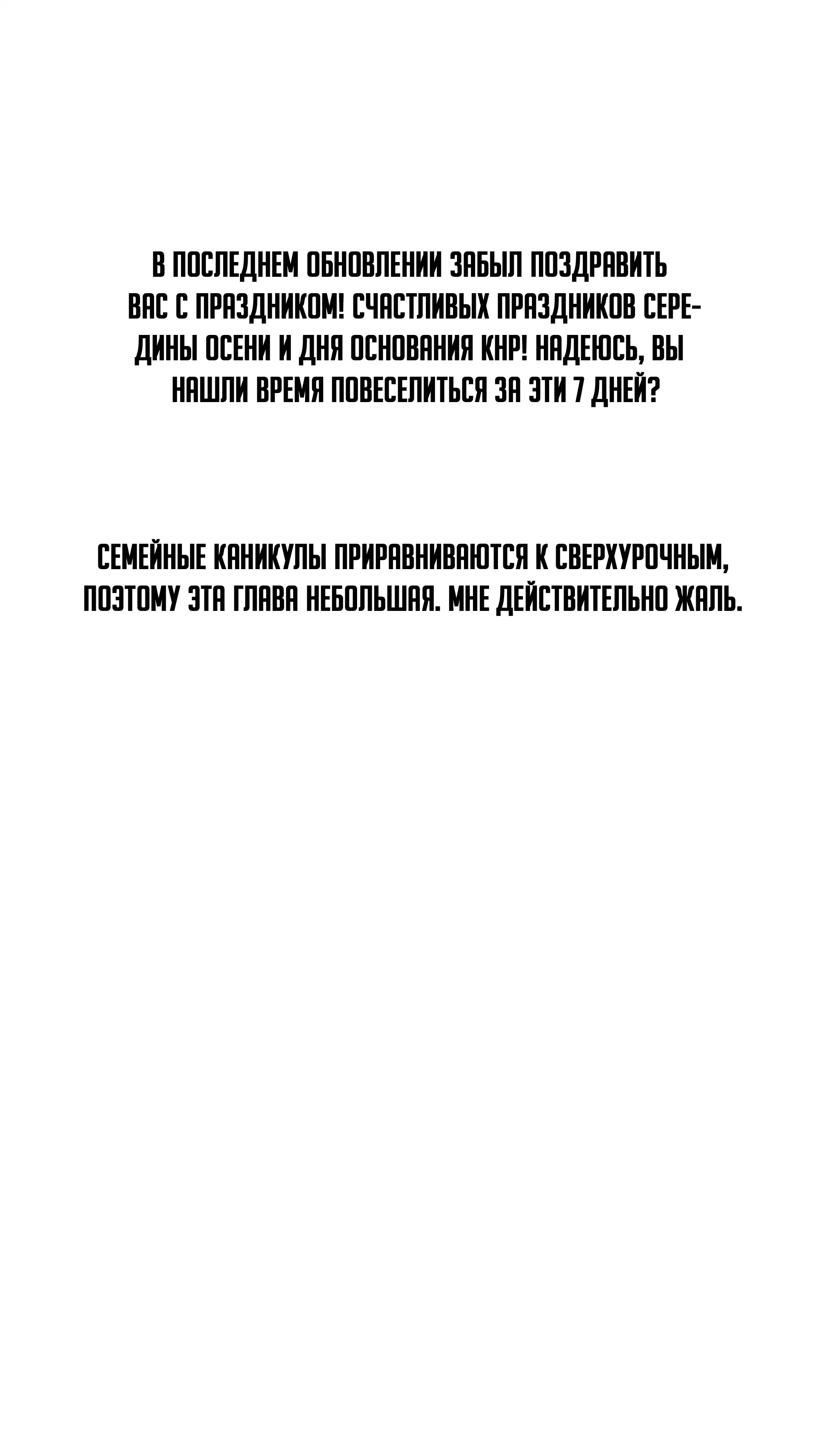 В ПОСЛЕДНЕМ ОБНОВЛЕНИИ ЗАБЫЛ ПОЗДРАВИТЬ ВАС С ПРАЗДНИКОМ! СЧАСТЛИВЫХ ПРАЗДНИКОВ СЕРЕДИНЫ ОСЕНИ И ДНЯ ОСНОВАНИЯ КНР! НАДЕЮСЬ, ВЫ НАШЛИ ВРЕМЯ ПОВЕСЕЛИТЬСЯ ЗА ЭТИ 7 ДНЕЙ?

СЕМЕЙНЫЕ КАНИКУЛЫ ПРИРАВНИВАЮТСЯ К СВЕРХУРОЧНЫМ, ПОЭТОМУ ЭТА ГЛАВА НЕБОЛЬШАЯ. МНЕ ДЕЙСТВИТЕЛЬНО ЖАЛЬ.